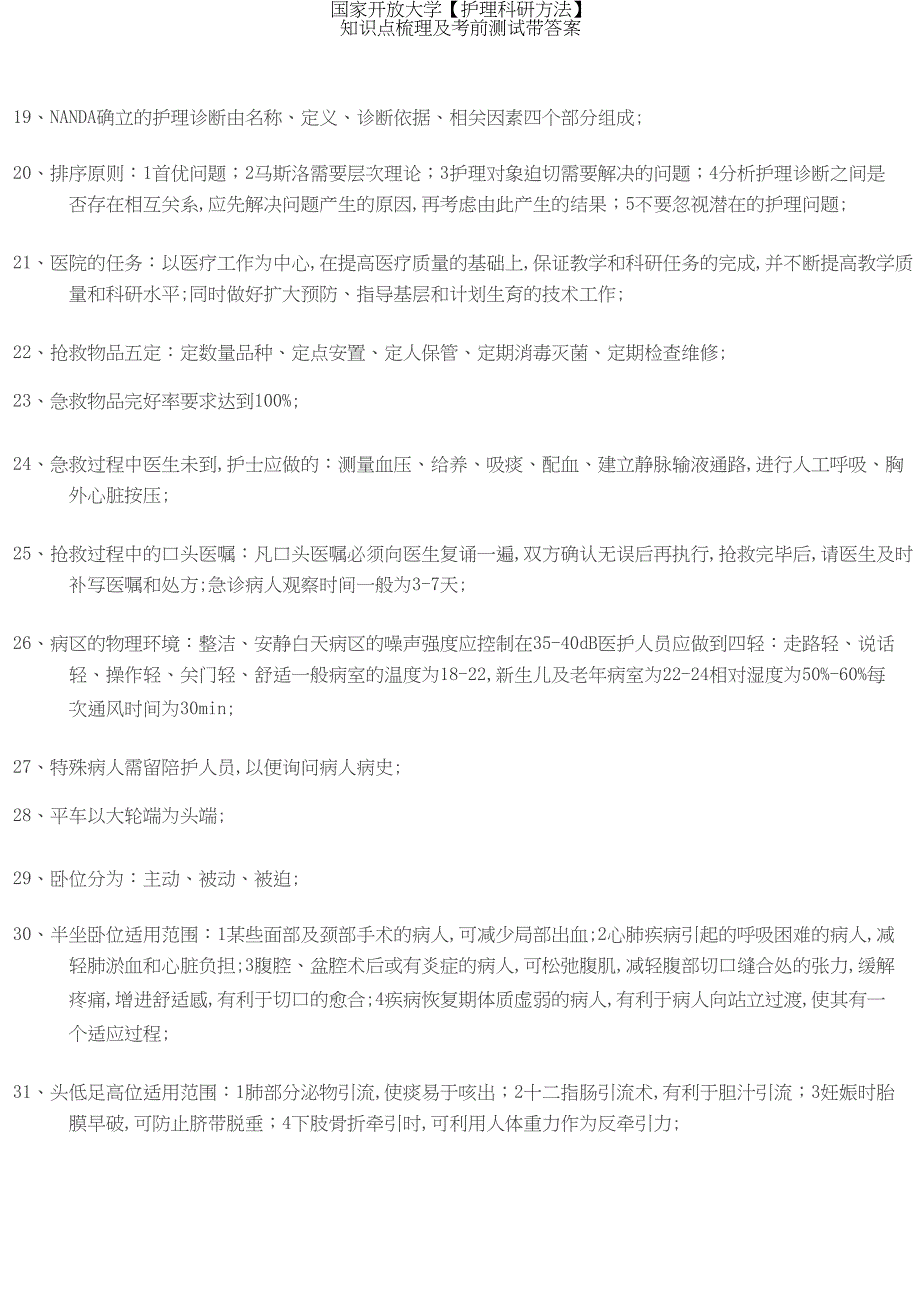 国家开放大学【护理科研方法】
知识点梳理及考前测试带答案

19、NANDA确立的护理诊断由名称、定义、诊断依据、相关因素四个部分组成;

20、排序原则：1首优问题；2马斯洛需要层次理论；3护理对象迫切需要解决的问题；4分析护理诊断之间是否存在相互关系,应先解决问题产生的原因,再考虑由此产生的结果；5不要忽视潜在的护理问题;

21、医院的任务：以医疗工作为中心,在提高医疗质量的基础上,保证教学和科研任务的完成,并不断提高教学质量和科研水平;同时做好扩大预防、指导基层和计划生育的技术工作;

22、抢救物品五定：定数量品种、定点安置、定人保管、定期消毒灭菌、定期检查维修;

23、急救物品完好率要求达到100%;

24、急救过程中医生未到,护士应做的：测量血压、给养、吸痰、配血、建立静脉输液通路,进行人工呼吸、胸外心脏按压;

25、抢救过程中的口头医嘱：凡口头医嘱必须向医生复诵一遍,双方确认无误后再执行,抢救完毕后,请医生及时补写医嘱和处方;急诊病人观察时间一般为3-7天;

26、病区的物理环境：整洁、安静白天病区的噪声强度应控制在35-40dB医护人员应做到四轻：走路轻、说话轻、操作轻、关门轻、舒适一般病室的温度为18-22,新生儿及老年病室为22-24相对湿度为50%-60%每次通风时间为30min;

27、特殊病人需留陪护人员,以便询问病人病史;

28、平车以大轮端为头端;

29、卧位分为：主动、被动、被迫;

30、半坐卧位适用范围：1某些面部及颈部手术的病人,可减少局部出血;2心肺疾病引起的呼吸困难的病人,减轻肺淤血和心脏负担;3腹腔、盆腔术后或有炎症的病人,可松弛腹肌,减轻腹部切口缝合处的张力,缓解疼痛,增进舒适感,有利于切口的愈合;4疾病恢复期体质虚弱的病人,有利于病人向站立过渡,使其有一个适应过程;

31、头低足高位适用范围：1肺部分泌物引流,使痰易于咳出；2十二指肠引流术,有利于胆汁引流；3妊娠时胎膜早破,可防止脐带脱垂；4下肢骨折牵引时,可利用人体重力作为反牵引力;